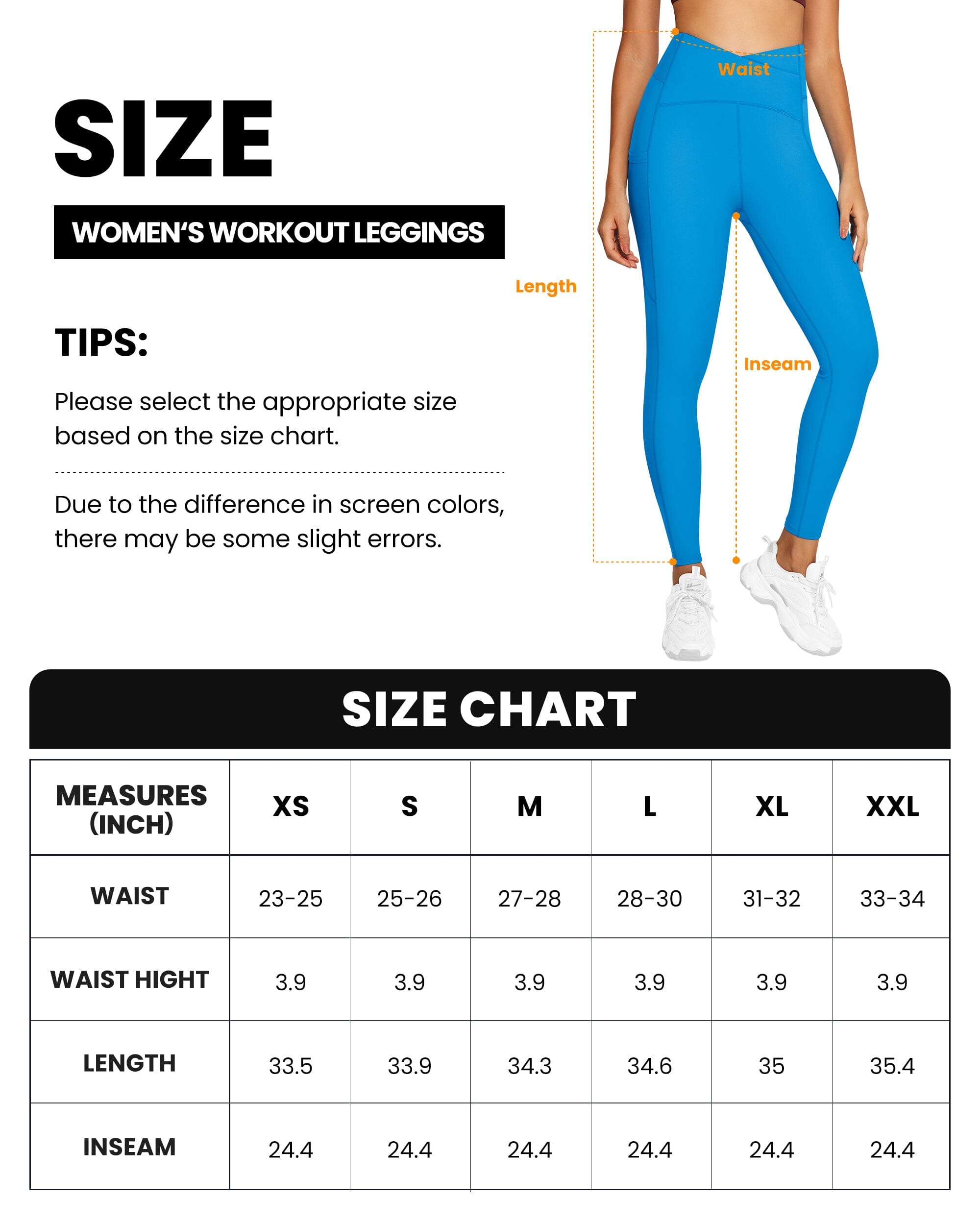 SIZE

WOMEN'S WORKOUT LEGGINGS

TIPS:

Please select the appropriate size based on the size chart.

Due to the difference in screen colors, there may be some slight errors.

Waist

Length

Inseam

SIZE CHART

| MEASURES (INCH) | XS | S | M | L | XL | XXL |
|---|---|---|---|---|---|---|
| WAIST | 23-25 | 25-26 | 27-28 | 28-30 | 31-32 | 33-34 |
| WAIST HIGHT | 3.9 | 3.9 | 3.9 | 3.9 | 3.9 | 3.9 |
| LENGTH | 33.5 | 33.9 | 34.3 | 34.6 | 35 | 35.4 |
| INSEAM | 24.4 | 24.4 | 24.4 | 24.4 | 24.4 | 24.4 |